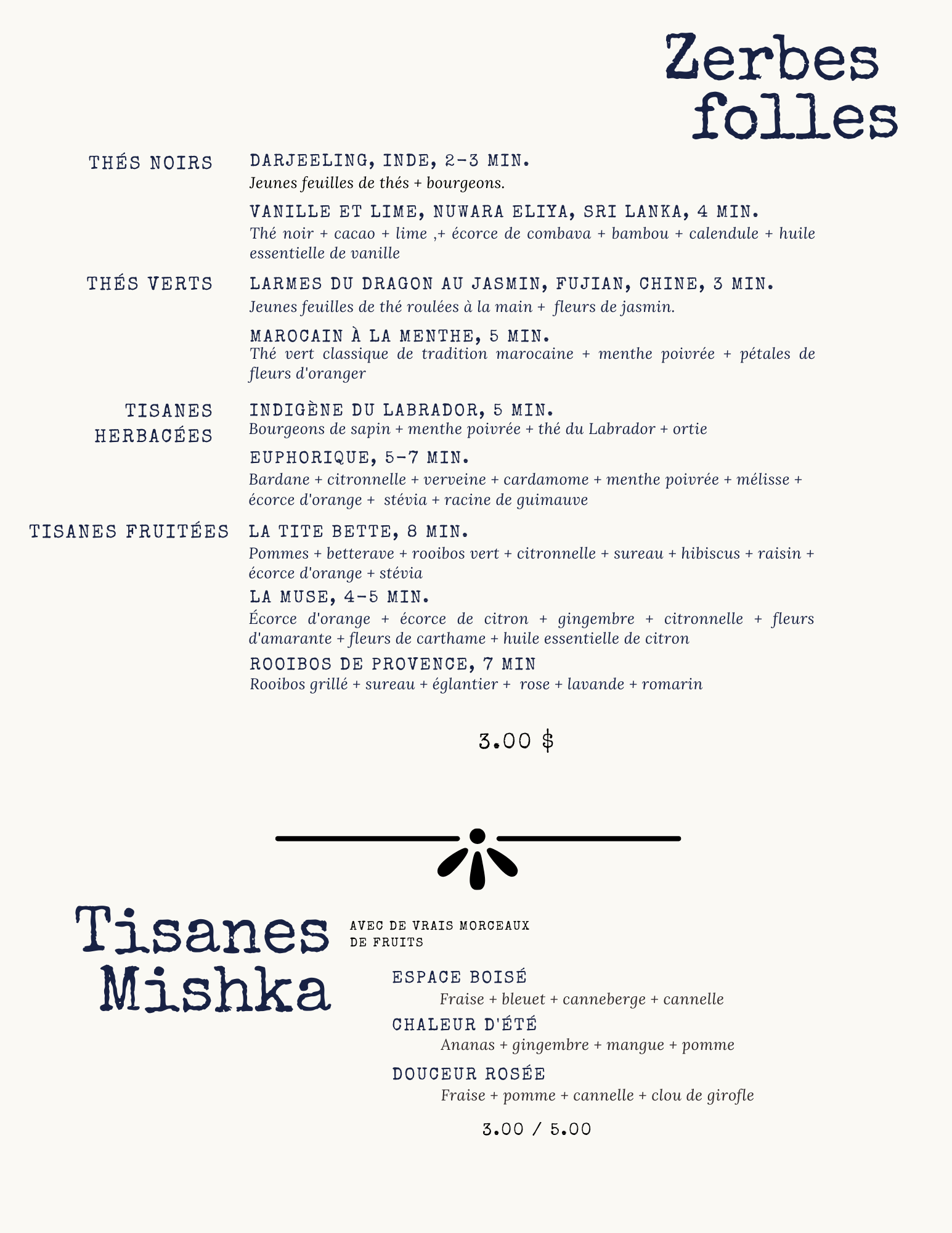 Zerbes folles

THÉS NOIRS

DARJEELING, INDE, 2-3 MIN.
Jeunes feuilles de thés + bourgeons.

VANILLE ET LIME, NUWARA ELIYA, SRI LANKA, 4 MIN.
Thé noir + cacao + lime ,+ écorce de combava + bambou + calendule + huile essentielle de vanille

THÉS VERTS

LARMES DU DRAGON AU JASMIN, FUJIAN, CHINE, 3 MIN.
Jeunes feuilles de thé roulées à la main + fleurs de jasmin.

MAROCAIN À LA MENTHE, 5 MIN.
Thé vert classique de tradition marocaine + menthe poivrée + pétales de fleurs d'oranger

TISANES HERBACÉES

INDIGÈNE DU LABRADOR, 5 MIN.
Bourgeons de sapin + menthe poivrée + thé du Labrador + ortie

EUPHORIQUE, 5-7 MIN.
Bardane + citronnelle + verveine + cardamome + menthe poivrée + mélisse + écorce d'orange + stévia + racine de guimauve

TISANES FRUITÉES

LA TITE BETTE, 8 MIN.
Pommes + betterave + rooibos vert + citronnelle + sureau + hibiscus + raisin + écorce d'orange + stévia

LA MUSE, 4-5 MIN.
Écorce d'orange + écorce de citron + gingembre + citronnelle + fleurs d'amarante + fleurs de carthame + huile essentielle de citron

ROOIBOS DE PROVENCE, 7 MIN
Rooibos grillé + sureau + églantier + rose + lavande + romarin

3.00 $

Tisanes Mishka

AVEC DE VRAIS MORCEAUX DE FRUITS

ESPACE BOISÉ
Fraise + bleuet + canneberge + cannelle

CHALEUR D'ÉTÉ
Ananas + gingembre + mangue + pomme

DOUCEUR ROSÉE
Fraise + pomme + cannelle + clou de girofle

3.00 / 5.00